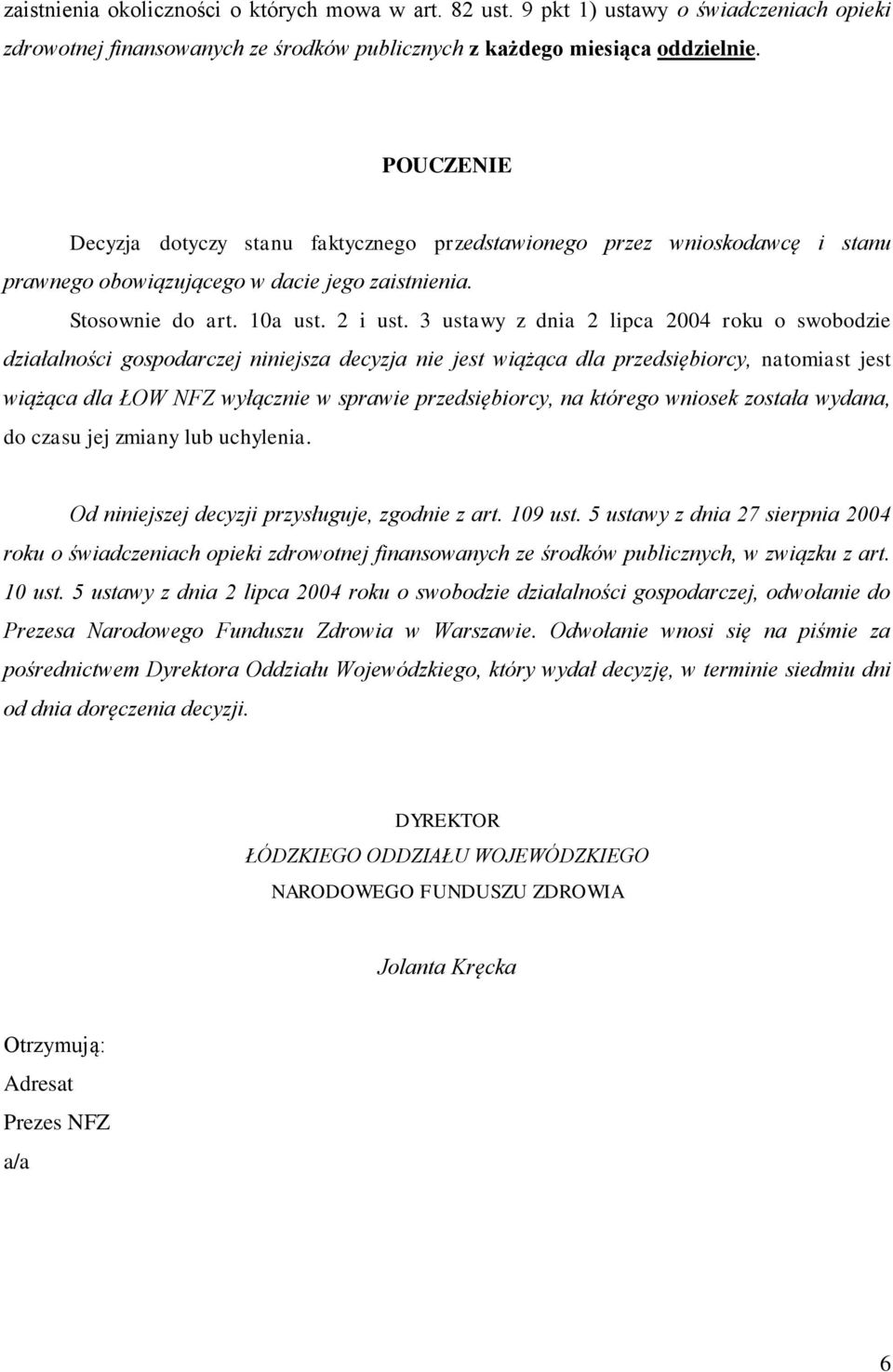 zaistnienia okoliczności o których mowa w art. 82 ust. 9 pkt 1) ustawy o świadczeniach opieki zdrowotnej finansowanych ze środków publicznych z każdego miesiąca oddzielnie.

POUCZENIE

Decyzja dotyczy stanu faktycznego przedstawionego przez wnioskodawcę i stanu prawnego obowiązującego w dacie jego zaistnienia.

Stosownie do art. 10a ust. 2 i ust. 3 ustawy z dnia 2 lipca 2004 roku o swobodzie działalności gospodarczej niniejsza decyzja nie jest wiążąca dla przedsiębiorcy, natomiast jest wiążąca dla ŁOW NFZ wyłącznie w sprawie przedsiębiorcy, na którego wniosek została wydana, do czasu jej zmiany lub uchylenia.

Od niniejszej decyzji przysługuje, zgodnie z art. 109 ust. 5 ustawy z dnia 27 sierpnia 2004 roku o świadczeniach opieki zdrowotnej finansowanych ze środków publicznych, w związku z art. 10 ust. 5 ustawy z dnia 2 lipca 2004 roku o swobodzie działalności gospodarczej, odwołanie do Prezesa Narodowego Funduszu Zdrowia w Warszawie. Odwołanie wnosi się na piśmie za pośrednictwem Dyrektora Oddziału Wojewódzkiego, który wydał decyzję, w terminie siedmiu dni od dnia doręczenia decyzji.

DYREKTOR
ŁÓDZKIEGO ODDZIAŁU WOJEWÓDZKIEGO
NARODOWEGO FUNDUSZU ZDROWIA

Jolanta Kręcka

Otrzymują:
Adresat
Prezes NFZ
a/a

6